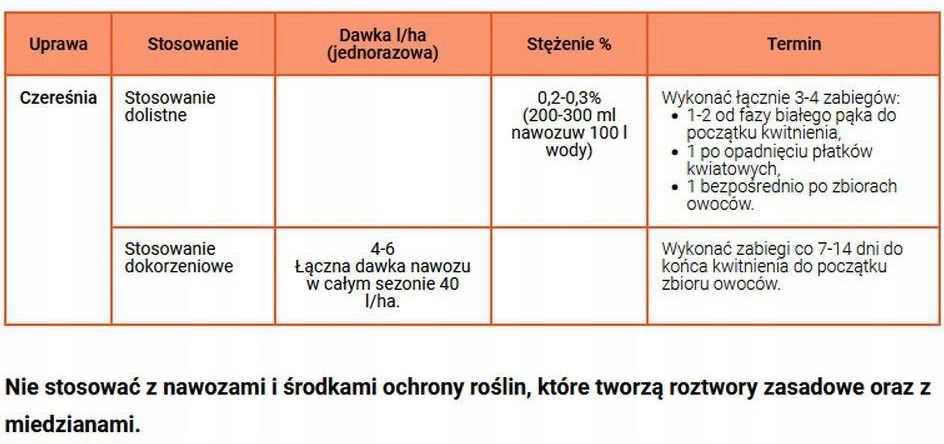 | Uprawa | Stosowanie | Dawka l/ha (jednorazowa) | Stężenie % | Termin |
|---|---|---|---|---|
| Czereśnia | Stosowanie dolistne | | 0,2-0,3% (200-300 ml nawozuw 100 l wody) | Wykonać łącznie 3-4 zabiegów: • 1-2 od fazy białego pąka do początku kwitnienia, • 1 po opadnięciu płatków kwiatowych, • 1 bezpośrednio po zbiorach owoców. |
| | Stosowanie dokorzeniowe | 4-6 Łączna dawka nawozu w całym sezonie 40 l/ha. | | Wykonać zabiegi co 7-14 dni do końca kwitnienia do początku zbioru owoców. |

Nie stosować z nawozami i środkami ochrony roślin, które tworzą roztwory zasadowe oraz z miedzianami.